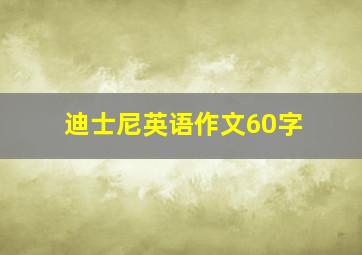 迪士尼英语作文60字